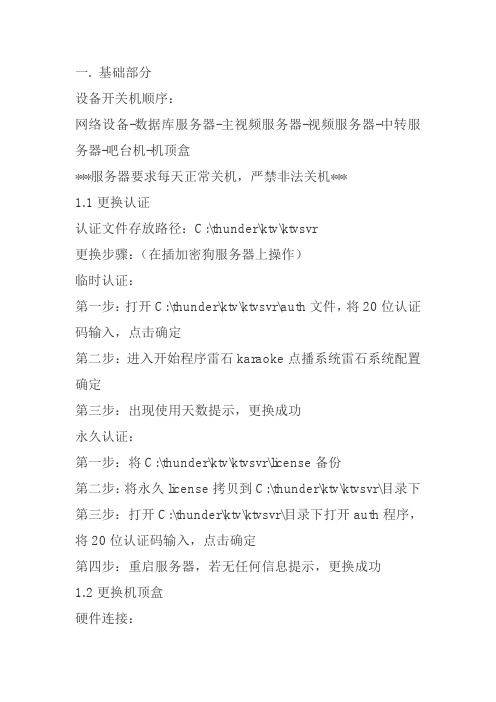 一. 基础部分

设备开关机顺序：

网络设备-数据库服务器-主视频服务器-视频服务器-中转服务器-吧台机-机顶盒

***服务器要求每天正常关机，严禁非法关机***

1.1 更换认证

认证文件存放路径：C:\thunder\ktv\ktvsvr

更换步骤：（在插加密狗服务器上操作）

临时认证：

第一步：打开 C:\thunder\ktv\ktvsvr\auth 文件，将 20 位认证码输入，点击确定

第二步：进入开始程序雷石 karaoke 点播系统雷石系统配置确定

第三步：出现使用天数提示，更换成功

永久认证：

第一步：将 C:\thunder\ktv\ktvsvr\license 备份

第二步：将永久 license 拷贝到 C:\thunder\ktv\ktvsvr\目录下

第三步：打开 C:\thunder\ktv\ktvsvr\目录下打开 auth 程序，将 20 位认证码输入，点击确定

第四步：重启服务器，若无任何信息提示，更换成功

1.2 更换机顶盒

硬件连接：